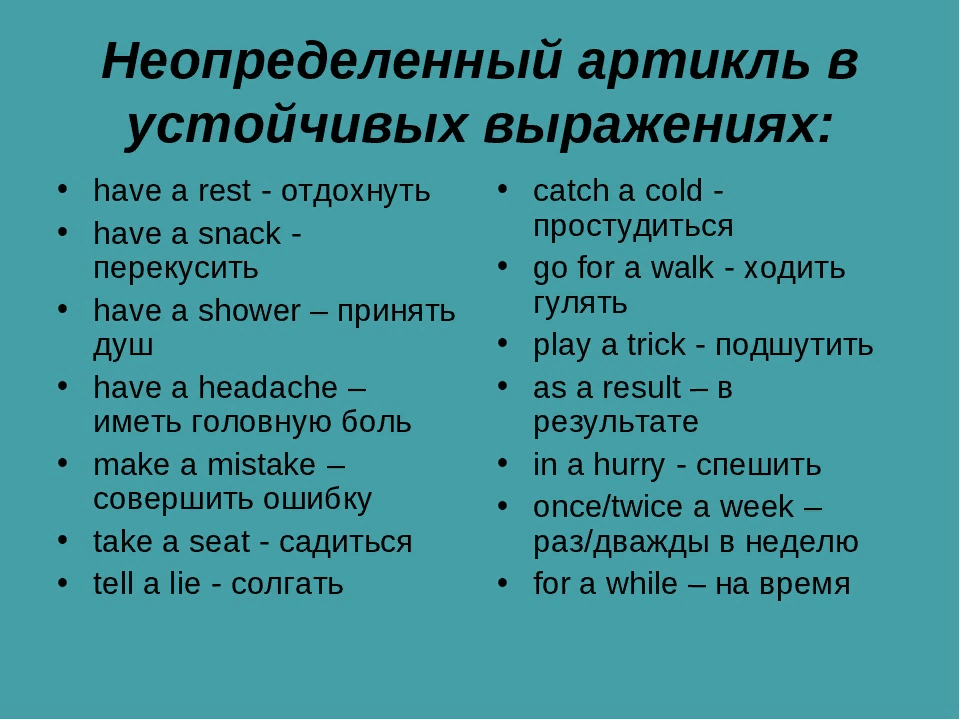 Неопределенный артикль в устойчивых выражениях:

• have a rest - отдохнуть
• have a snack - перекусить
• have a shower – принять душ
• have a headache – иметь головную боль
• make a mistake – совершить ошибку
• take a seat - садиться
• tell a lie - солгать

• catch a cold - простудиться
• go for a walk - ходить гулять
• play a trick - подшутить
• as a result – в результате
• in a hurry - спешить
• once/twice a week – раз/дважды в неделю
• for a while – на время